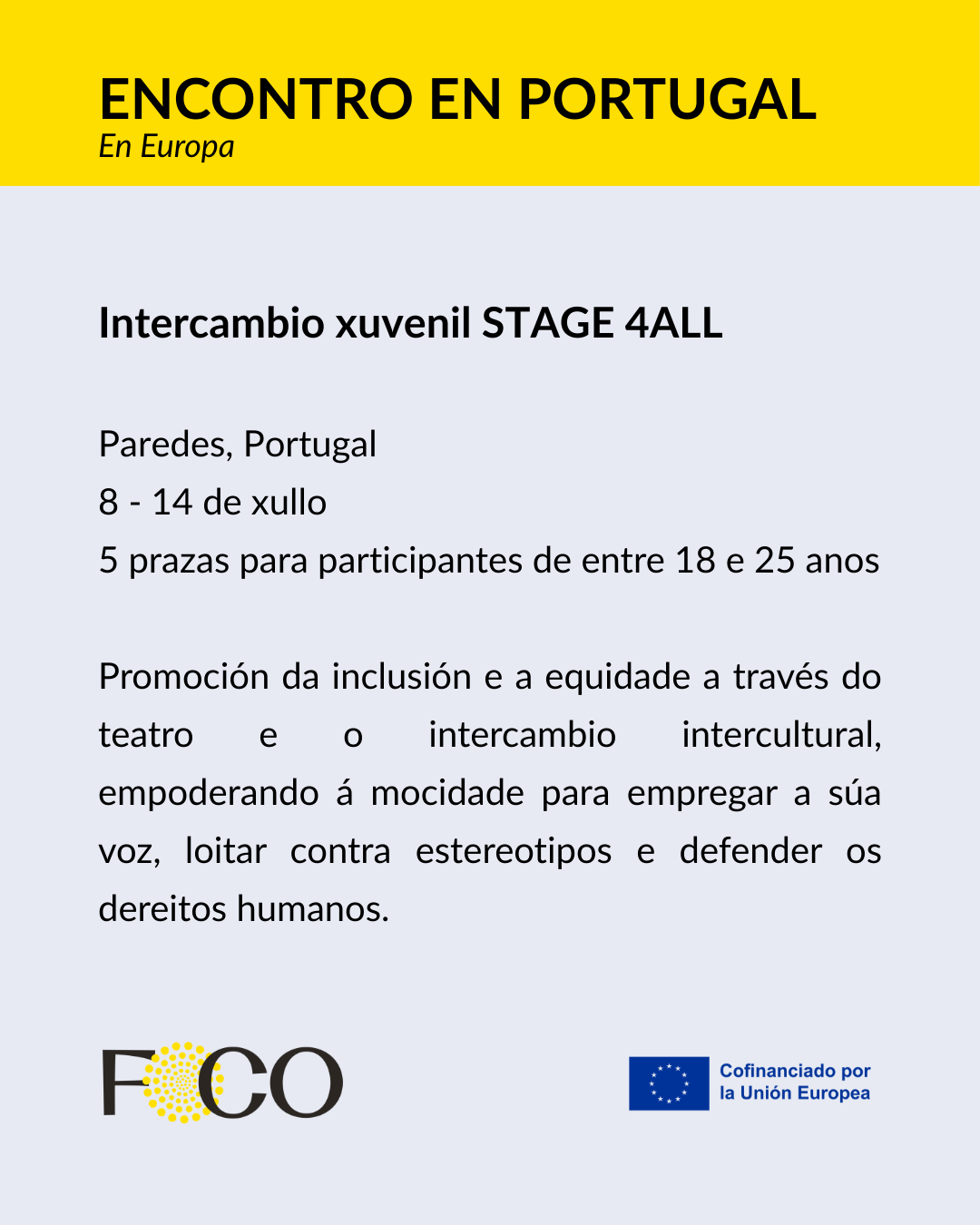 ENCONTRO EN PORTUGAL
En Europa

Intercambio xuvenil STAGE 4ALL

Paredes, Portugal
8 - 14 de xullo
5 prazas para participantes de entre 18 e 25 anos

Promoción da inclusión e a equidade a través do teatro e o intercambio intercultural, empoderando á mocidade para empregar a súa voz, loitar contra estereotipos e defender os dereitos humanos.

FOCO

Cofinanciado por
la Unión Europea